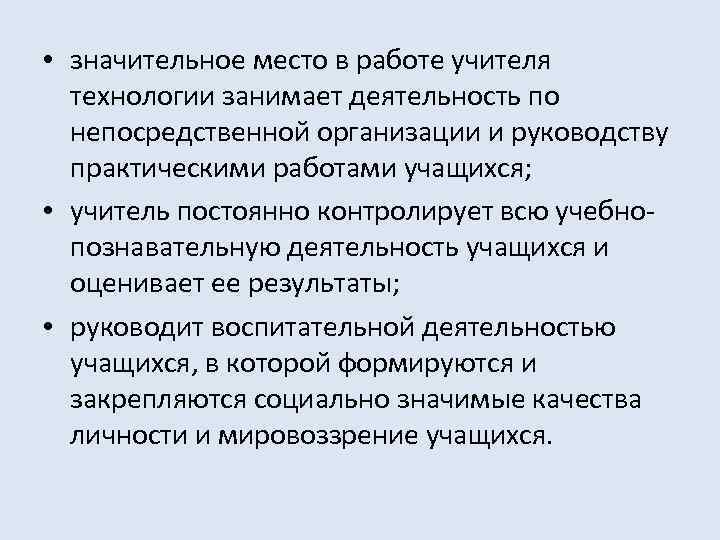 • значительное место в работе учителя технологии занимает деятельность по непосредственной организации и руководству практическими работами учащихся;

• учитель постоянно контролирует всю учебно-познавательную деятельность учащихся и оценивает ее результаты;

• руководит воспитательной деятельностью учащихся, в которой формируются и закрепляются социально значимые качества личности и мировоззрение учащихся.